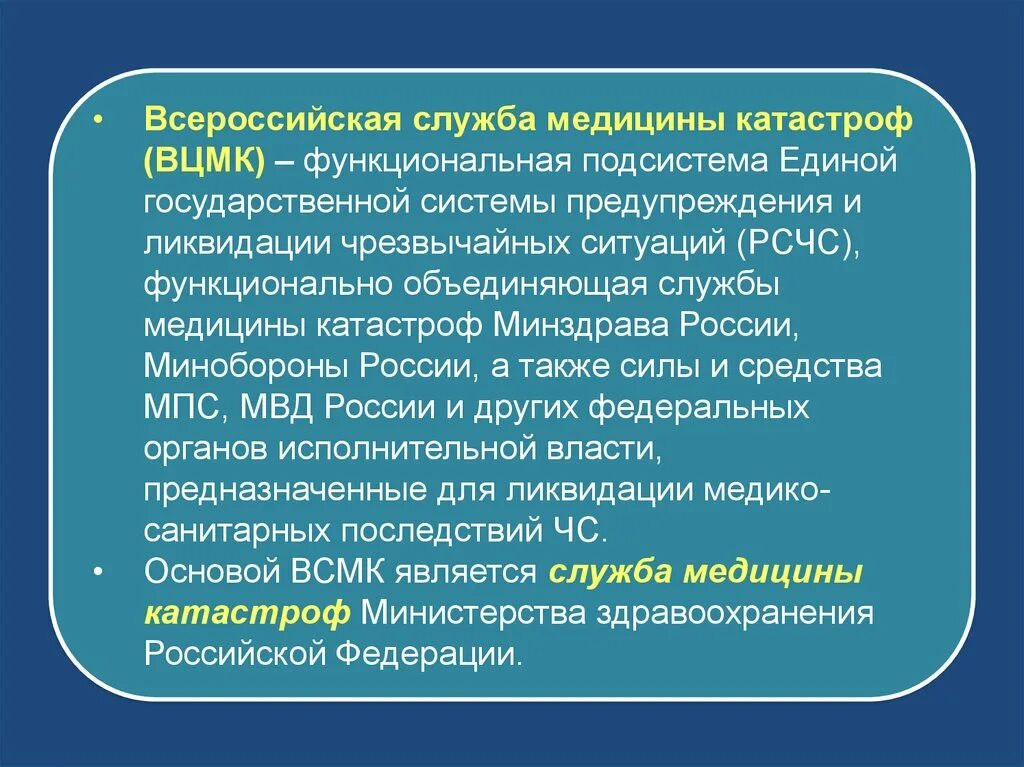 • Всероссийская служба медицины катастроф (ВЦМК) – функциональная подсистема Единой государственной системы предупреждения и ликвидации чрезвычайных ситуаций (РСЧС), функционально объединяющая службы медицины катастроф Минздрава России, Минобороны России, а также силы и средства МПС, МВД России и других федеральных органов исполнительной власти, предназначенные для ликвидации медико-санитарных последствий ЧС.

• Основой ВСМК является служба медицины катастроф Министерства здравоохранения Российской Федерации.